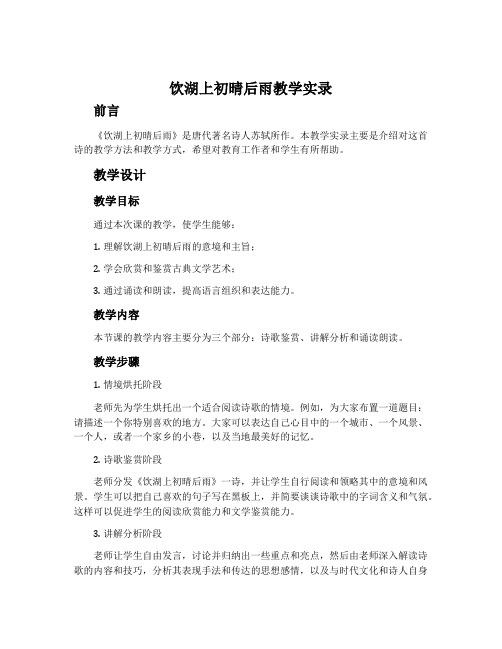 饮湖上初晴后雨教学实录

前言

《饮湖上初晴后雨》是唐代著名诗人苏轼所作。本教学实录主要是介绍对这首诗的教学方法和教学方式，希望对教育工作者和学生有所帮助。

教学设计

教学目标

通过本次课的教学，使学生能够：

1. 理解饮湖上初晴后雨的意境和主旨；

2. 学会欣赏和鉴赏古典文学艺术；

3. 通过诵读和朗读，提高语言组织和表达能力。

教学内容

本节课的教学内容主要分为三个部分：诗歌鉴赏、讲解分析和诵读朗读。

教学步骤

1. 情境烘托阶段

老师先为学生烘托出一个适合阅读诗歌的情境。例如，为大家布置一道题目：请描述一个你特别喜欢的地方。大家可以表达自己心目中的一个城市、一个风景、一个人，或者一个家乡的小巷，以及当地最美好的记忆。

2. 诗歌鉴赏阶段

老师分发《饮湖上初晴后雨》一诗，并让学生自行阅读和领略其中的意境和风景。学生可以把自己喜欢的句子写在黑板上，并简要谈谈诗歌中的字词含义和气氛。这样可以促进学生的阅读欣赏能力和文学鉴赏能力。

3. 讲解分析阶段

老师让学生自由发言，讨论并归纳出一些重点和亮点，然后由老师深入解读诗歌的内容和技巧，分析其表现手法和传达的思想感情，以及与时代文化和诗人自身